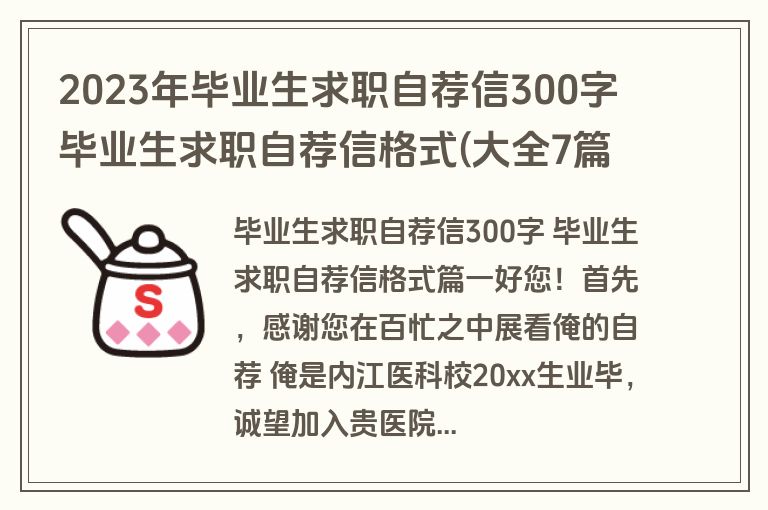 2023年毕业生求职自荐信300字 毕业生求职自荐信格式(大全7篇

S

毕业生求职自荐信300字 毕业生求职自荐信格式篇一好您！首先，感谢您在百忙之中展看俺的自荐 俺是内江医科校20xx生业毕，诚望加入贵医院...